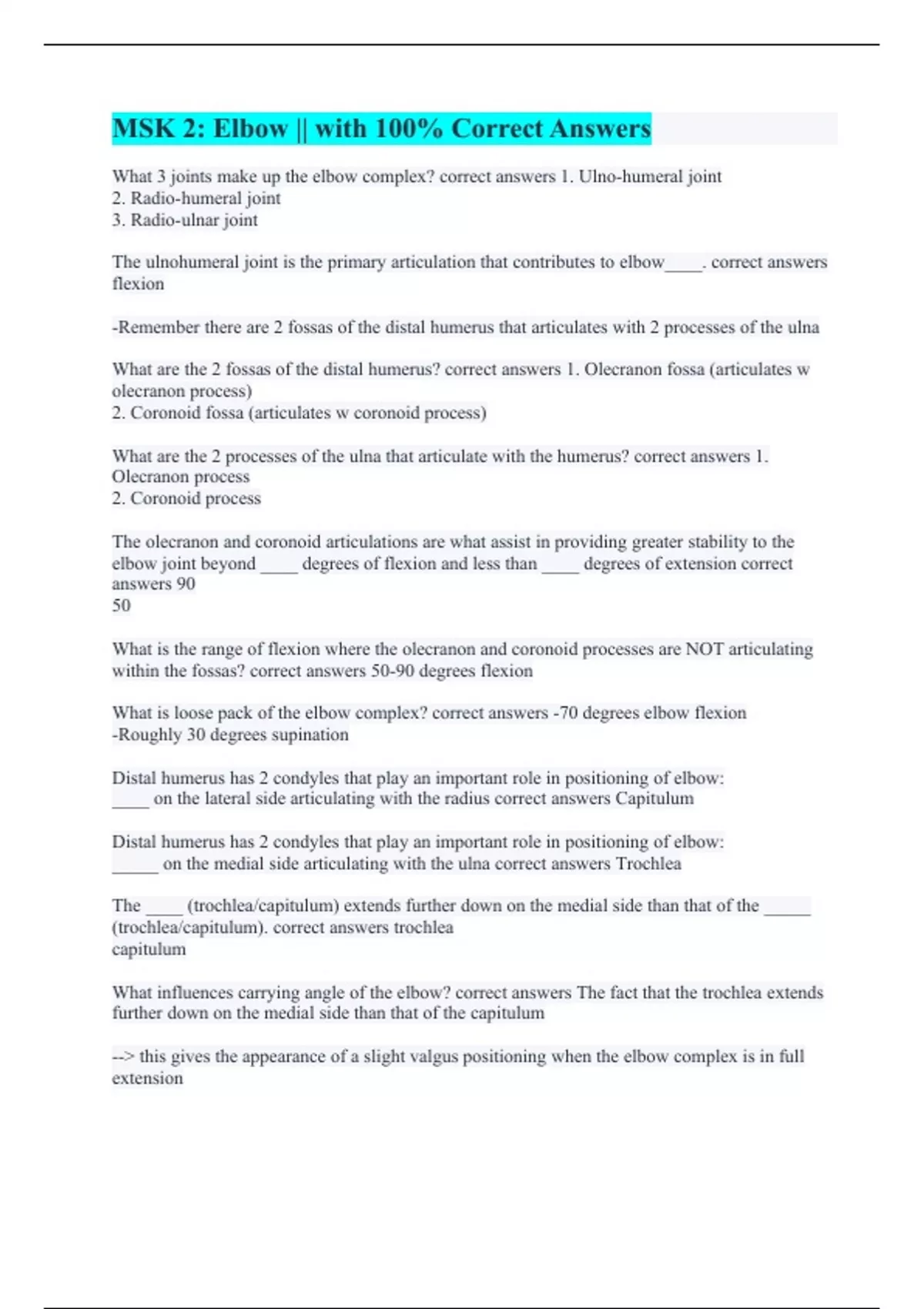 MSK 2: Elbow || with 100% Correct Answers

What 3 joints make up the elbow complex? correct answers 1. Ulno-humeral joint
2. Radio-humeral joint
3. Radio-ulnar joint

The ulnohumeral joint is the primary articulation that contributes to elbow____. correct answers flexion

-Remember there are 2 fossas of the distal humerus that articulates with 2 processes of the ulna

What are the 2 fossas of the distal humerus? correct answers 1. Olecranon fossa (articulates w olecranon process)
2. Coronoid fossa (articulates w coronoid process)

What are the 2 processes of the ulna that articulate with the humerus? correct answers 1. Olecranon process
2. Coronoid process

The olecranon and coronoid articulations are what assist in providing greater stability to the elbow joint beyond ____ degrees of flexion and less than ____ degrees of extension correct answers 90
50

What is the range of flexion where the olecranon and coronoid processes are NOT articulating within the fossas? correct answers 50-90 degrees flexion

What is loose pack of the elbow complex? correct answers -70 degrees elbow flexion
-Roughly 30 degrees supination

Distal humerus has 2 condyles that play an important role in positioning of elbow:
____ on the lateral side articulating with the radius correct answers Capitulum

Distal humerus has 2 condyles that play an important role in positioning of elbow:
_____ on the medial side articulating with the ulna correct answers Trochlea

The ____ (trochlea/capitulum) extends further down on the medial side than that of the _____ (trochlea/capitulum). correct answers trochlea
capitulum

What influences carrying angle of the elbow? correct answers The fact that the trochlea extends further down on the medial side than that of the capitulum

--> this gives the appearance of a slight valgus positioning when the elbow complex is in full extension